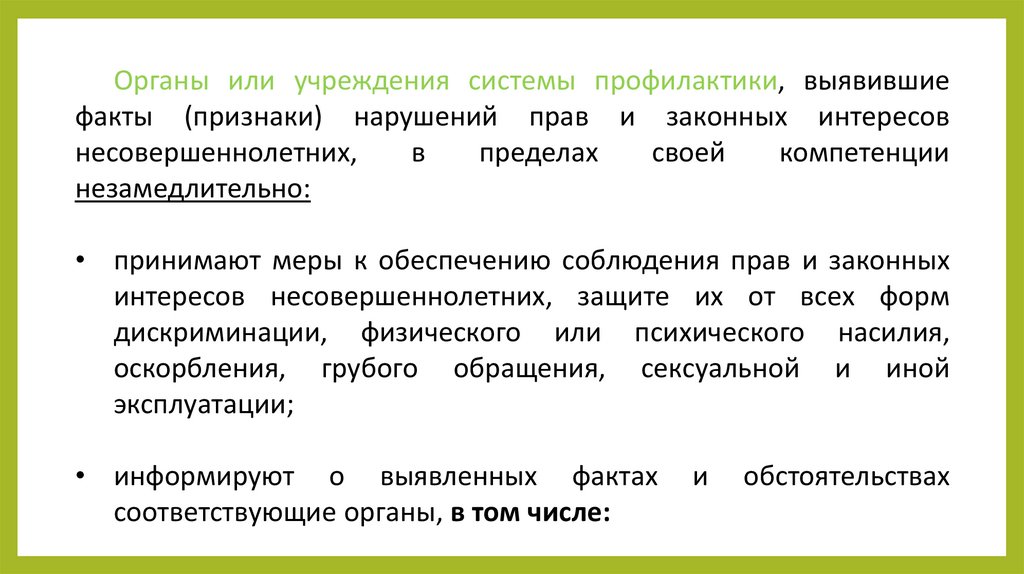 Органы или учреждения системы профилактики, выявившие факты (признаки) нарушений прав и законных интересов несовершеннолетних, в пределах своей компетенции незамедлительно:

• принимают меры к обеспечению соблюдения прав и законных интересов несовершеннолетних, защите их от всех форм дискриминации, физического или психического насилия, оскорбления, грубого обращения, сексуальной и иной эксплуатации;

• информируют о выявленных фактах и обстоятельствах соответствующие органы, в том числе: